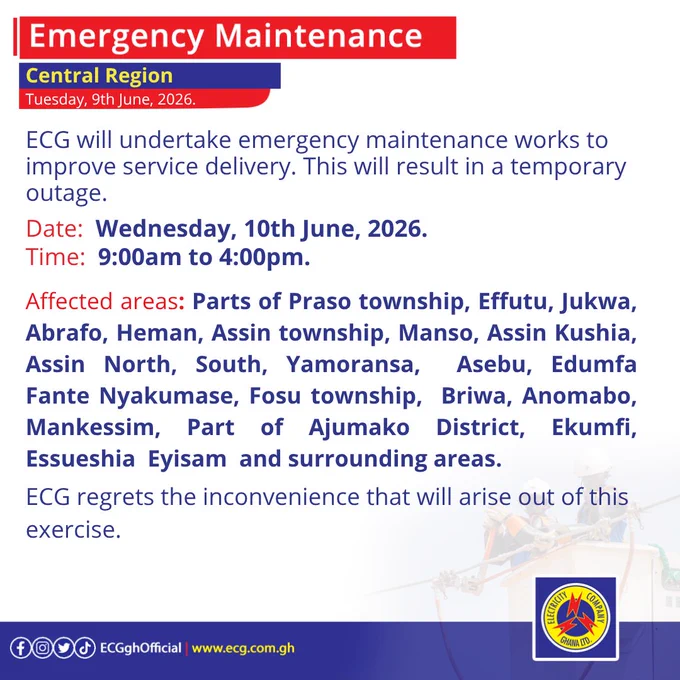 Emergency Maintenance

Central Region

Tuesday, 9th June, 2026.

ECG will undertake emergency maintenance works to improve service delivery. This will result in a temporary outage.

Date: Wednesday, 10th June, 2026.
Time: 9:00am to 4:00pm.

Affected areas: Parts of Praso township, Effutu, Jukwa, Abrafo, Heman, Assin township, Manso, Assin Kushia, Assin North, South, Yamoransa, Asebu, Edumfa Fante Nyakumase, Fosu township, Briwa, Anomabo, Mankessim, Part of Ajumako District, Ekumfi, Essueshia Eyisam and surrounding areas.

ECG regrets the inconvenience that will arise out of this exercise.

ECGghOfficial | www.ecg.com.gh

ELECTRICITY COMPANY GHANA LTD.